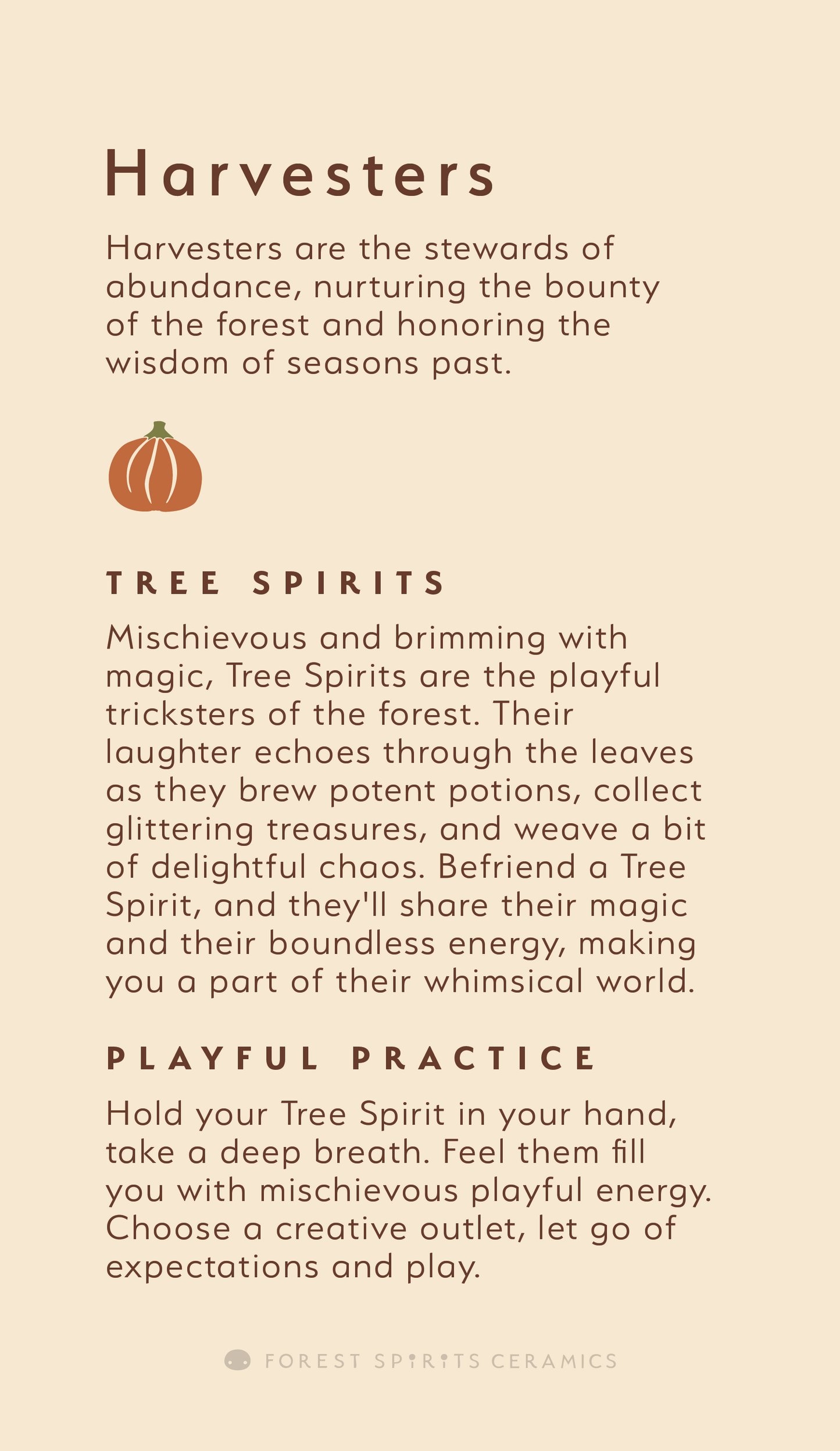 Harvesters

Harvesters are the stewards of abundance, nurturing the bounty of the forest and honoring the wisdom of seasons past.

TREE SPIRITS

Mischievous and brimming with magic, Tree Spirits are the playful tricksters of the forest. Their laughter echoes through the leaves as they brew potent potions, collect glittering treasures, and weave a bit of delightful chaos. Befriend a Tree Spirit, and they'll share their magic and their boundless energy, making you a part of their whimsical world.

PLAYFUL PRACTICE

Hold your Tree Spirit in your hand, take a deep breath. Feel them fill you with mischievous playful energy. Choose a creative outlet, let go of expectations and play.

FOREST SPIRITS CERAMICS